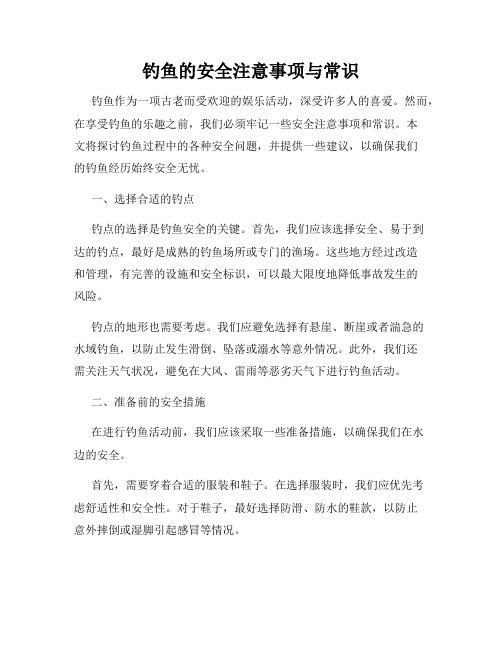 钓鱼的安全注意事项与常识

钓鱼作为一项古老而受欢迎的娱乐活动，深受许多人的喜爱。然而，在享受钓鱼的乐趣之前，我们必须牢记一些安全注意事项和常识。本文将探讨钓鱼过程中的各种安全问题，并提供一些建议，以确保我们的钓鱼经历始终安全无忧。

一、选择合适的钓点

钓点的选择是钓鱼安全的关键。首先，我们应该选择安全、易于到达的钓点，最好是成熟的钓鱼场所或专门的渔场。这些地方经过改造和管理，有完善的设施和安全标识，可以最大限度地降低事故发生的风险。

钓点的地形也需要考虑。我们应避免选择有悬崖、断崖或者湍急的水域钓鱼，以防止发生滑倒、坠落或溺水等意外情况。此外，我们还需关注天气状况，避免在大风、雷雨等恶劣天气下进行钓鱼活动。

二、准备前的安全措施

在进行钓鱼活动前，我们应该采取一些准备措施，以确保我们在水边的安全。

首先，需要穿着合适的服装和鞋子。在选择服装时，我们应优先考虑舒适性和安全性。对于鞋子，最好选择防滑、防水的鞋款，以防止意外摔倒或湿脚引起感冒等情况。